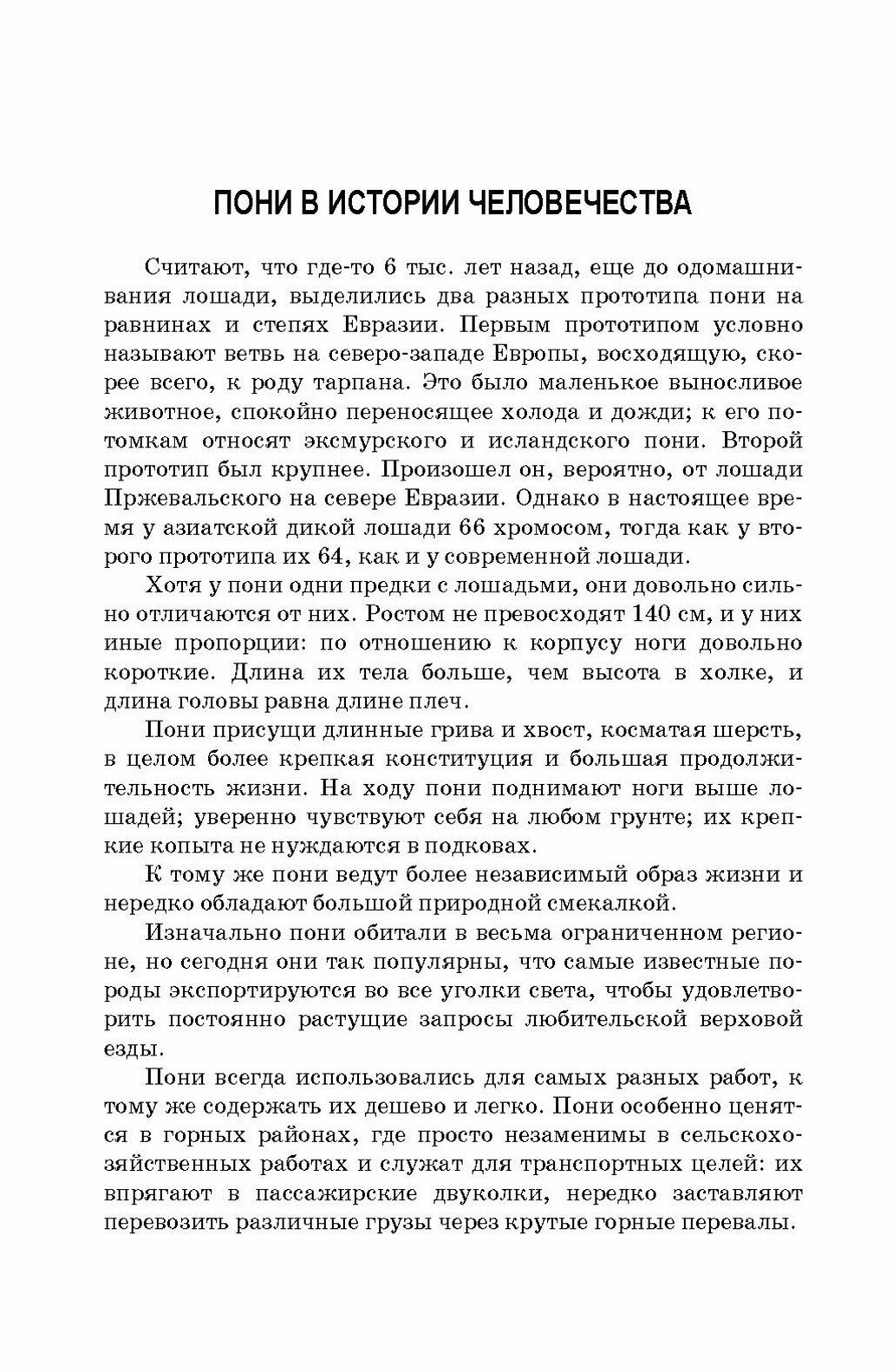 ПОНИ В ИСТОРИИ ЧЕЛОВЕЧЕСТВА

Считают, что где-то 6 тыс. лет назад, еще до одомашнивания лошади, выделились два разных прототипа пони на равнинах и степях Евразии. Первым прототипом условно называют ветвь на северо-западе Европы, восходящую, скорее всего, к роду тарпана. Это было маленькое выносливое животное, спокойно переносящее холода и дожди; к его потомкам относят эксмурского и исландского пони. Второй прототип был крупнее. Произошел он, вероятно, от лошади Пржевальского на севере Евразии. Однако в настоящее время у азиатской дикой лошади 66 хромосом, тогда как у второго прототипа их 64, как и у современной лошади.

Хотя у пони одни предки с лошадьми, они довольно сильно отличаются от них. Ростом не превосходят 140 см, и у них иные пропорции: по отношению к корпусу ноги довольно короткие. Длина их тела больше, чем высота в холке, и длина головы равна длине плеч.

Пони присущи длинные грива и хвост, косматая шерсть, в целом более крепкая конституция и большая продолжительность жизни. На ходу пони поднимают ноги выше лошадей; уверенно чувствуют себя на любом грунте; их крепкие копыта не нуждаются в подковах.

К тому же пони ведут более независимый образ жизни и нередко обладают большой природной смекалкой.

Изначально пони обитали в весьма ограниченном регионе, но сегодня они так популярны, что самые известные породы экспортируются во все уголки света, чтобы удовлетворить постоянно растущие запросы любительской верховой езды.

Пони всегда использовались для самых разных работ, к тому же содержать их дешево и легко. Пони особенно ценятся в горных районах, где просто незаменимы в сельскохозяйственных работах и служат для транспортных целей: их впрягают в пассажирские двуколки, нередко заставляют перевозить различные грузы через крутые горные перевалы.